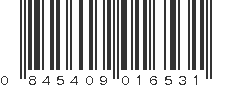 0 845409 016531